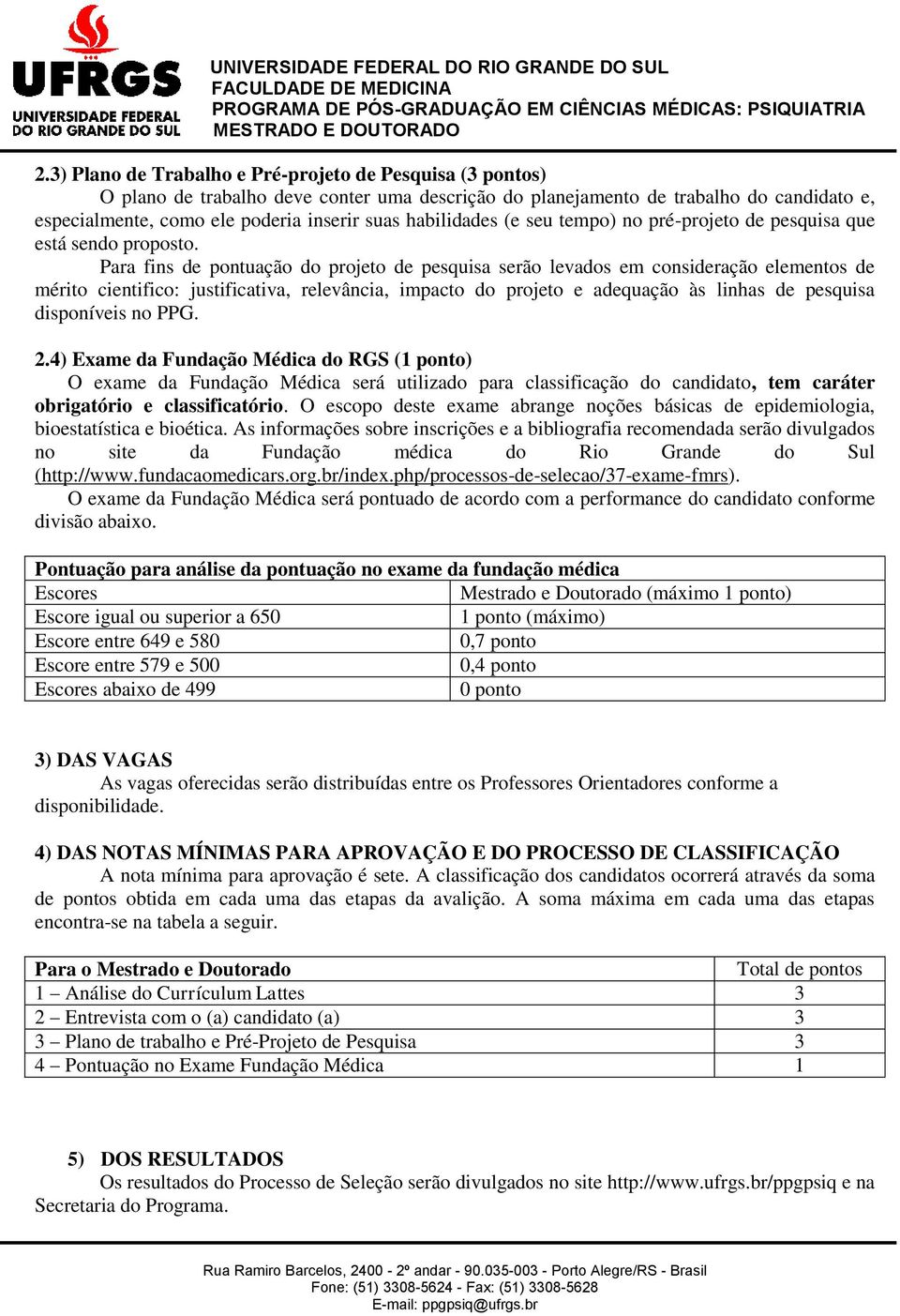 UFRGS
UNIVERSIDADE FEDERAL DO RIO GRANDE DO SUL

UNIVERSIDADE FEDERAL DO RIO GRANDE DO SUL
FACULDADE DE MEDICINA
PROGRAMA DE PÓS-GRADUAÇÃO EM CIÊNCIAS MÉDICAS: PSIQUIATRIA
MESTRADO E DOUTORADO

2.3) Plano de Trabalho e Pré-projeto de Pesquisa (3 pontos)
O plano de trabalho deve conter uma descrição do planejamento de trabalho do candidato e, especialmente, como ele poderia inserir suas habilidades (e seu tempo) no pré-projeto de pesquisa que está sendo proposto.
Para fins de pontuação do projeto de pesquisa serão levados em consideração elementos de mérito cientifico: justificativa, relevância, impacto do projeto e adequação às linhas de pesquisa disponíveis no PPG.

2.4) Exame da Fundação Médica do RGS (1 ponto)
O exame da Fundação Médica será utilizado para classificação do candidato, tem caráter obrigatório e classificatório. O escopo deste exame abrange noções básicas de epidemiologia, bioestatística e bioética. As informações sobre inscrições e a bibliografia recomendada serão divulgados no site da Fundação médica do Rio Grande do Sul (http://www.fundacaomedicars.org.br/index.php/processos-de-selecao/37-exame-fmrs).
O exame da Fundação Médica será pontuado de acordo com a performance do candidato conforme divisão abaixo.

| Pontuação para análise da pontuação no exame da fundação médica | |
|---|---|
| Escores | Mestrado e Doutorado (máximo 1 ponto) |
| Escore igual ou superior a 650 | 1 ponto (máximo) |
| Escore entre 649 e 580 | 0,7 ponto |
| Escore entre 579 e 500 | 0,4 ponto |
| Escores abaixo de 499 | 0 ponto |

3) DAS VAGAS
As vagas oferecidas serão distribuídas entre os Professores Orientadores conforme a disponibilidade.

4) DAS NOTAS MÍNIMAS PARA APROVAÇÃO E DO PROCESSO DE CLASSIFICAÇÃO
A nota mínima para aprovação é sete. A classificação dos candidatos ocorrerá através da soma de pontos obtida em cada uma das etapas da avalição. A soma máxima em cada uma das etapas encontra-se na tabela a seguir.

| Para o Mestrado e Doutorado | Total de pontos |
|---|---|
| 1 – Análise do Currículum Lattes | 3 |
| 2 – Entrevista com o (a) candidato (a) | 3 |
| 3 – Plano de trabalho e Pré-Projeto de Pesquisa | 3 |
| 4 – Pontuação no Exame Fundação Médica | 1 |

5) DOS RESULTADOS
Os resultados do Processo de Seleção serão divulgados no site http://www.ufrgs.br/ppgpsiq e na Secretaria do Programa.

Rua Ramiro Barcelos, 2400 - 2º andar - 90.035-003 - Porto Alegre/RS - Brasil
Fone: (51) 3308-5624 - Fax: (51) 3308-5628
E-mail: ppgpsiq@ufrgs.br